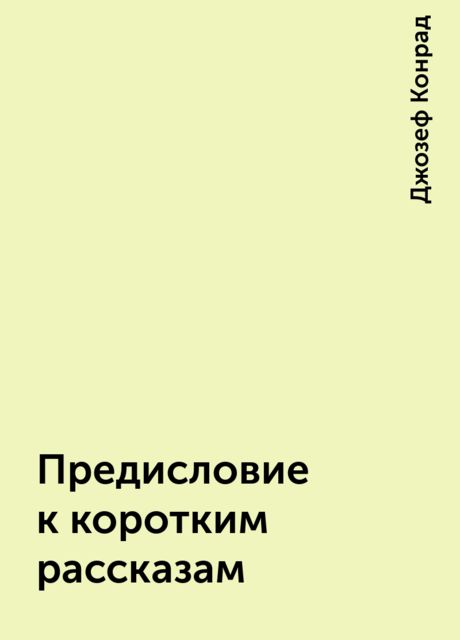 Джозеф Конрад

Предисловие к коротким рассказам